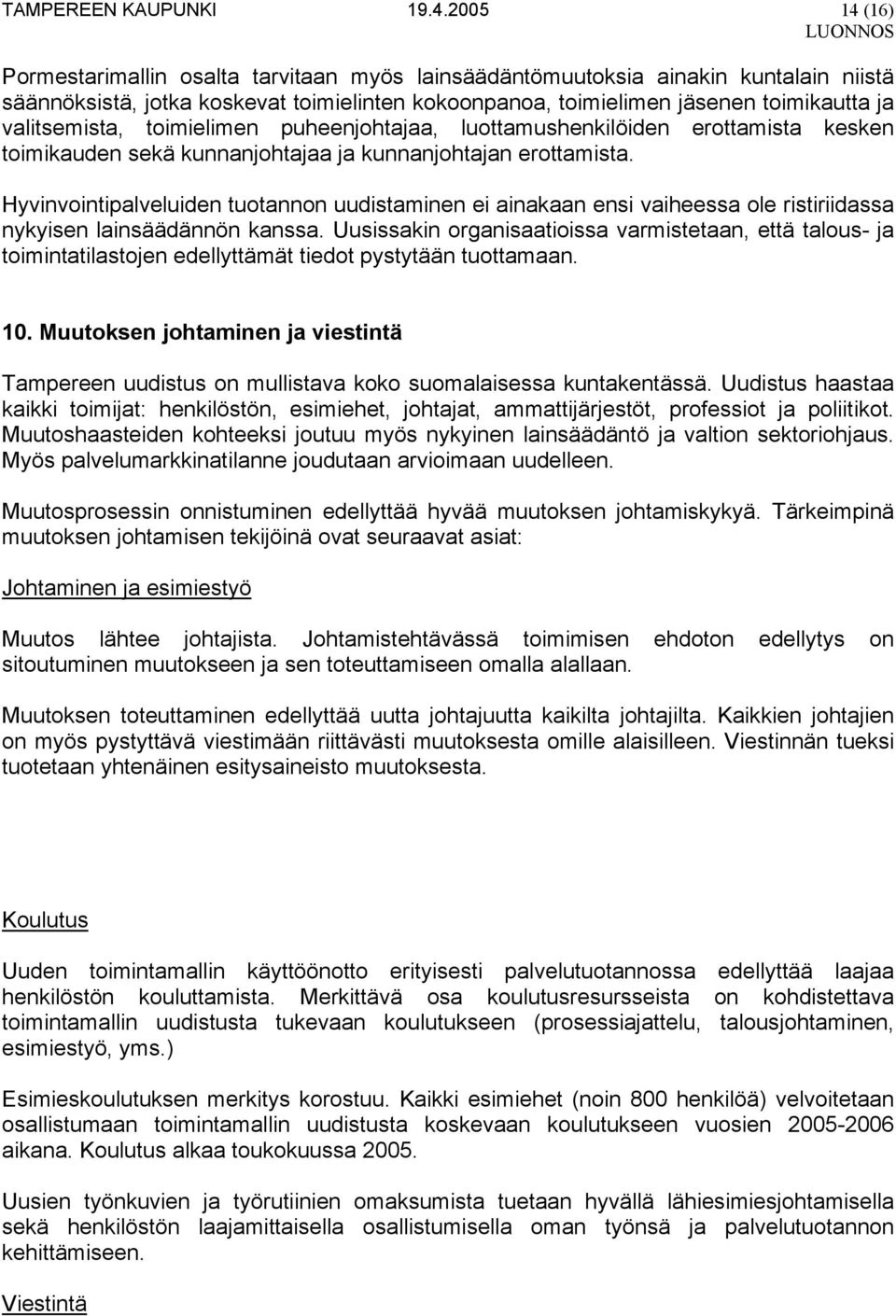 TAMPEREEN KAUPUNKI 19.4.2005 14 (16)
LUONNOS

Pormestarimallin osalta tarvitaan myös lainsäädäntömuutoksia ainakin kuntalain niistä säännöksistä, jotka koskevat toimielinten kokoonpanoa, toimielimen jäsenen toimikautta ja valitsemista, toimielimen puheenjohtajaa, luottamushenkilöiden erottamista kesken toimikauden sekä kunnanjohtajaa ja kunnanjohtajan erottamista.

Hyvinvointipalveluiden tuotannon uudistaminen ei ainakaan ensi vaiheessa ole ristiriidassa nykyisen lainsäädännön kanssa. Uusissakin organisaatioissa varmistetaan, että talous- ja toimintatilastojen edellyttämät tiedot pystytään tuottamaan.

10. Muutoksen johtaminen ja viestintä

Tampereen uudistus on mullistava koko suomalaisessa kuntakentässä. Uudistus haastaa kaikki toimijat: henkilöstön, esimiehet, johtajat, ammattijärjestöt, professiot ja poliitikot. Muutoshaasteiden kohteeksi joutuu myös nykyinen lainsäädäntö ja valtion sektoriohjaus. Myös palvelumarkkinatilanne joudutaan arvioimaan uudelleen.

Muutosprosessin onnistuminen edellyttää hyvää muutoksen johtamiskykyä. Tärkeimpinä muutoksen johtamisen tekijöinä ovat seuraavat asiat:

Johtaminen ja esimiestyö

Muutos lähtee johtajista. Johtamistehtävässä toimimisen ehdoton edellytys on sitoutuminen muutokseen ja sen toteuttamiseen omalla alallaan.

Muutoksen toteuttaminen edellyttää uutta johtajuutta kaikilta johtajilta. Kaikkien johtajien on myös pystyttävä viestimään riittävästi muutoksesta omille alaisilleen. Viestinnän tueksi tuotetaan yhtenäinen esitysaineisto muutoksesta.

Koulutus

Uuden toimintamallin käyttöönotto erityisesti palvelutuotannossa edellyttää laajaa henkilöstön kouluttamista. Merkittävä osa koulutusresursseista on kohdistettava toimintamallin uudistusta tukevaan koulutukseen (prosessiajattelu, talousjohtaminen, esimiestyö, yms.)

Esimieskoulutuksen merkitys korostuu. Kaikki esimiehet (noin 800 henkilöä) velvoitetaan osallistumaan toimintamallin uudistusta koskevaan koulutukseen vuosien 2005-2006 aikana. Koulutus alkaa toukokuussa 2005.

Uusien työnkuvien ja työrutiinien omaksumista tuetaan hyvällä lähiesimiesjohtamisella sekä henkilöstön laajamittaisella osallistumisella oman työnsä ja palvelutuotannon kehittämiseen.

Viestintä